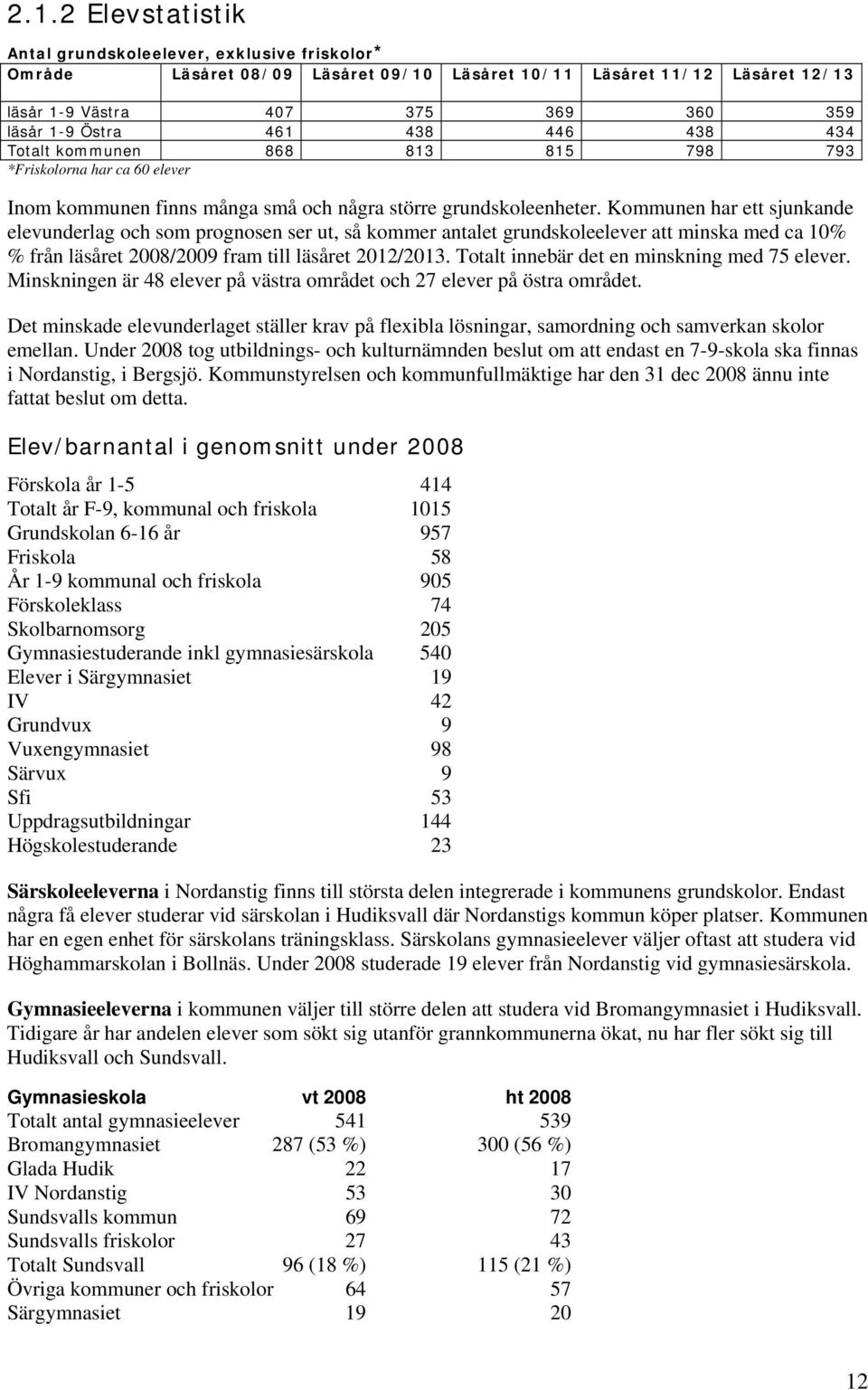 2.1.2 Elevstatistik

Antal grundskoleelever, exklusive friskolor*

| Område | Läsåret 08/09 | Läsåret 09/10 | Läsåret 10/11 | Läsåret 11/12 | Läsåret 12/13 |
|---|---|---|---|---|---|
| läsår 1-9 Västra | 407 | 375 | 369 | 360 | 359 |
| läsår 1-9 Östra | 461 | 438 | 446 | 438 | 434 |
| Totalt kommunen | 868 | 813 | 815 | 798 | 793 |

*Friskolorna har ca 60 elever

Inom kommunen finns många små och några större grundskoleenheter. Kommunen har ett sjunkande elevunderlag och som prognosen ser ut, så kommer antalet grundskoleelever att minska med ca 10% % från läsåret 2008/2009 fram till läsåret 2012/2013. Totalt innebär det en minskning med 75 elever. Minskningen är 48 elever på västra området och 27 elever på östra området.

Det minskade elevunderlaget ställer krav på flexibla lösningar, samordning och samverkan skolor emellan. Under 2008 tog utbildnings- och kulturnämnden beslut om att endast en 7-9-skola ska finnas i Nordanstig, i Bergsjö. Kommunstyrelsen och kommunfullmäktige har den 31 dec 2008 ännu inte fattat beslut om detta.

Elev/barnantal i genomsnitt under 2008

| | |
|---|---|
| Förskola år 1-5 | 414 |
| Totalt år F-9, kommunal och friskola | 1015 |
| Grundskolan 6-16 år | 957 |
| Friskola | 58 |
| År 1-9 kommunal och friskola | 905 |
| Förskoleklass | 74 |
| Skolbarnomsorg | 205 |
| Gymnasiestuderande inkl gymnasiesärskola | 540 |
| Elever i Särgymnasiet | 19 |
| IV | 42 |
| Grundvux | 9 |
| Vuxengymnasiet | 98 |
| Särvux | 9 |
| Sfi | 53 |
| Uppdragsutbildningar | 144 |
| Högskolestuderande | 23 |

Särskoleeleverna i Nordanstig finns till största delen integrerade i kommunens grundskolor. Endast några få elever studerar vid särskolan i Hudiksvall där Nordanstigs kommun köper platser. Kommunen har en egen enhet för särskolans träningsklass. Särskolans gymnasieelever väljer oftast att studera vid Höghammarskolan i Bollnäs. Under 2008 studerade 19 elever från Nordanstig vid gymnasiesärskola.

Gymnasieeleverna i kommunen väljer till större delen att studera vid Bromangymnasiet i Hudiksvall. Tidigare år har andelen elever som sökt sig utanför grannkommunerna ökat, nu har fler sökt sig till Hudiksvall och Sundsvall.

| Gymnasieskola | vt 2008 | ht 2008 |
|---|---|---|
| Totalt antal gymnasieelever | 541 | 539 |
| Bromangymnasiet | 287 (53 %) | 300 (56 %) |
| Glada Hudik | 22 | 17 |
| IV Nordanstig | 53 | 30 |
| Sundsvalls kommun | 69 | 72 |
| Sundsvalls friskolor | 27 | 43 |
| Totalt Sundsvall | 96 (18 %) | 115 (21 %) |
| Övriga kommuner och friskolor | 64 | 57 |
| Särgymnasiet | 19 | 20 |

12